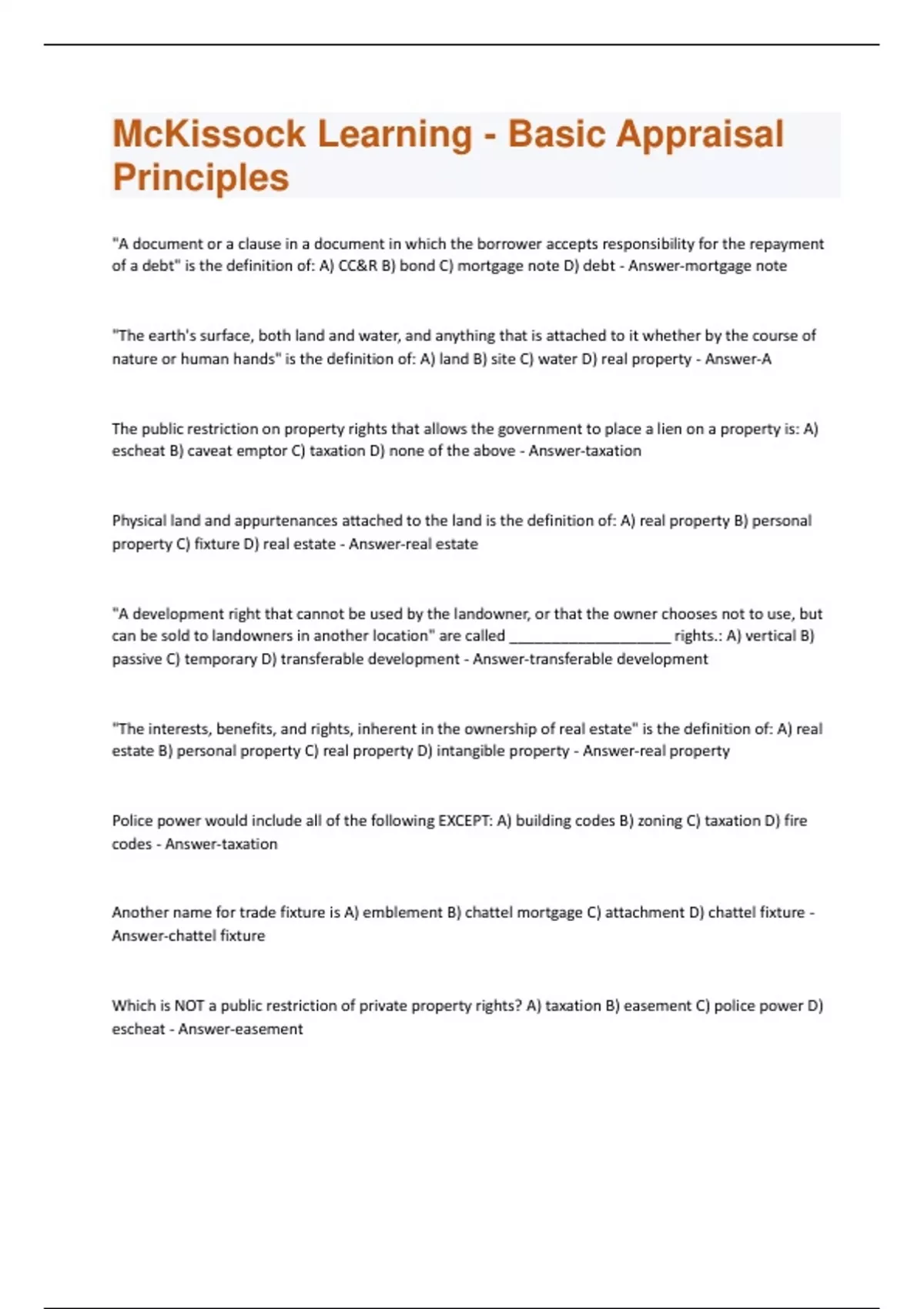 McKissock Learning - Basic Appraisal Principles

"A document or a clause in a document in which the borrower accepts responsibility for the repayment of a debt" is the definition of: A) CC&R B) bond C) mortgage note D) debt - Answer-mortgage note

"The earth's surface, both land and water, and anything that is attached to it whether by the course of nature or human hands" is the definition of: A) land B) site C) water D) real property - Answer-A

The public restriction on property rights that allows the government to place a lien on a property is: A) escheat B) caveat emptor C) taxation D) none of the above - Answer-taxation

Physical land and appurtenances attached to the land is the definition of: A) real property B) personal property C) fixture D) real estate - Answer-real estate

"A development right that cannot be used by the landowner, or that the owner chooses not to use, but can be sold to landowners in another location" are called ____________________ rights.: A) vertical B) passive C) temporary D) transferable development - Answer-transferable development

"The interests, benefits, and rights, inherent in the ownership of real estate" is the definition of: A) real estate B) personal property C) real property D) intangible property - Answer-real property

Police power would include all of the following EXCEPT: A) building codes B) zoning C) taxation D) fire codes - Answer-taxation

Another name for trade fixture is A) emblement B) chattel mortgage C) attachment D) chattel fixture - Answer-chattel fixture

Which is NOT a public restriction of private property rights? A) taxation B) easement C) police power D) escheat - Answer-easement